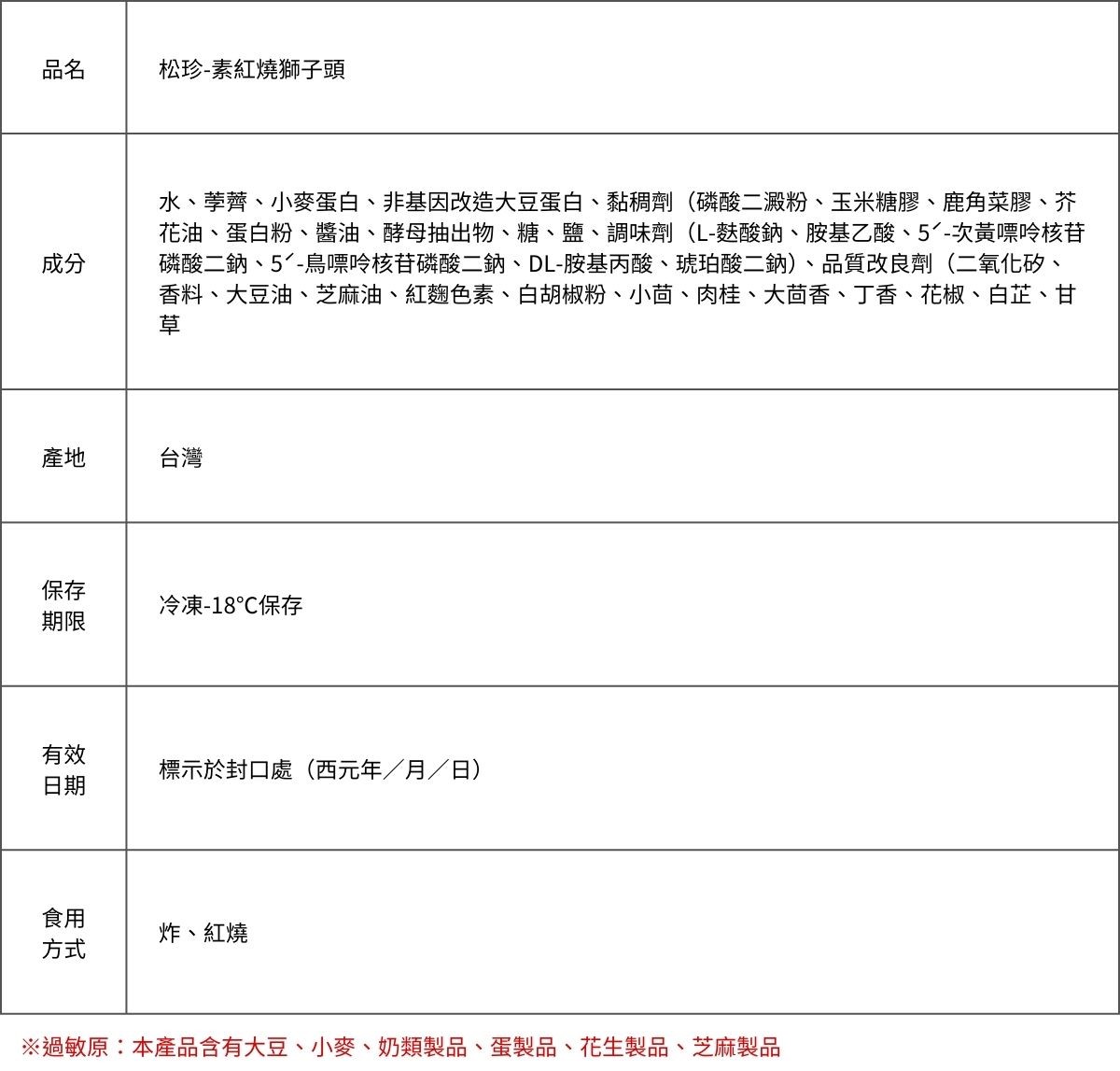 | 品名 | 松珍-素紅燒獅子頭 |
|---|---|
| 成分 | 水、荸薺、小麥蛋白、非基因改造大豆蛋白、黏稠劑（磷酸二澱粉、玉米糖膠、鹿角菜膠、芥花油、蛋白粉、醬油、酵母抽出物、糖、鹽、調味劑（L-麩酸鈉、胺基乙酸、5´-次黃嘌呤核苷磷酸二鈉、5´-鳥嘌呤核苷磷酸二鈉、DL-胺基丙酸、琥珀酸二鈉）、品質改良劑（二氧化矽、香料、大豆油、芝麻油、紅麴色素、白胡椒粉、小茴、肉桂、大茴香、丁香、花椒、白芷、甘草 |
| 產地 | 台灣 |
| 保存期限 | 冷凍-18°C保存 |
| 有效日期 | 標示於封口處（西元年／月／日） |
| 食用方式 | 炸、紅燒 |

※過敏原：本產品含有大豆、小麥、奶類製品、蛋製品、花生製品、芝麻製品